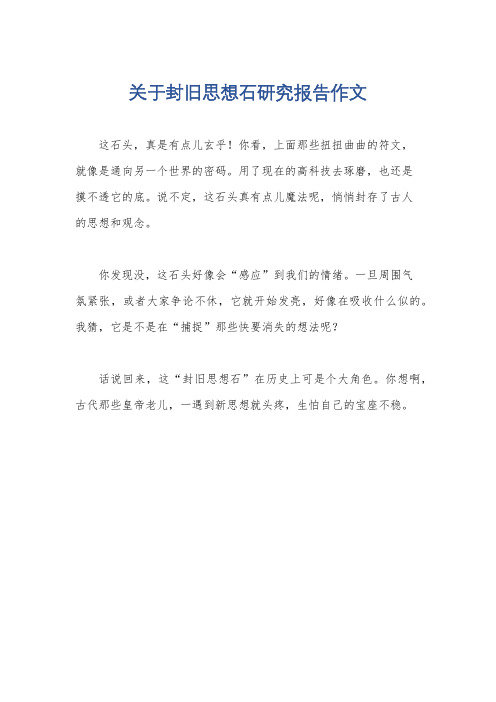 关于封旧思想石研究报告作文

这石头，真是有点儿玄乎！你看，上面那些扭扭曲曲的符文，就像是通向另一个世界的密码。用了现在的高科技去琢磨，也还是摸不透它的底。说不定，这石头真有点儿魔法呢，悄悄封存了古人的思想和观念。

你发现没，这石头好像会“感应”到我们的情绪。一旦周围气氛紧张，或者大家争论不休，它就开始发亮，好像在吸收什么似的。我猜，它是不是在“捕捉”那些快要消失的想法呢？

话说回来，这“封旧思想石”在历史上可是个大角色。你想啊，古代那些皇帝老儿，一遇到新思想就头疼，生怕自己的宝座不稳。